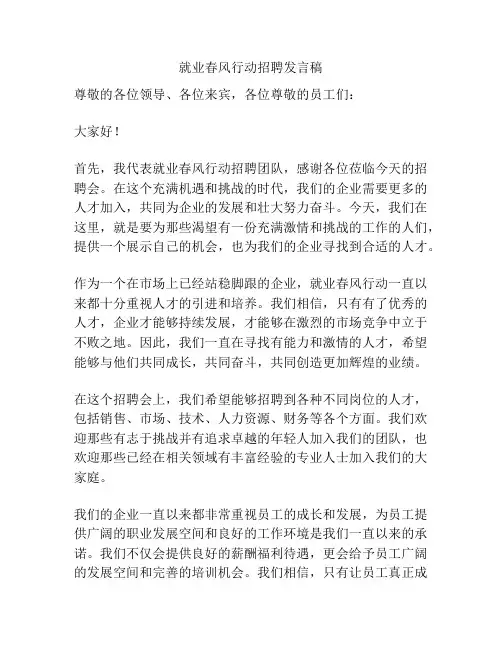 就业春风行动招聘发言稿

尊敬的各位领导、各位来宾，各位尊敬的员工们：

大家好！

首先，我代表就业春风行动招聘团队，感谢各位莅临今天的招聘会。在这个充满机遇和挑战的时代，我们的企业需要更多的人才加入，共同为企业的发展和壮大努力奋斗。今天，我们在这里，就是要为那些渴望有一份充满激情和挑战的工作的人们，提供一个展示自己的机会，也为我们的企业寻找到合适的人才。

作为一个在市场上已经站稳脚跟的企业，就业春风行动一直以来都十分重视人才的引进和培养。我们相信，只有有了优秀的人才，企业才能够持续发展，才能够在激烈的市场竞争中立于不败之地。因此，我们一直在寻找有能力和激情的人才，希望能够与他们共同成长，共同奋斗，共同创造更加辉煌的业绩。

在这个招聘会上，我们希望能够招聘到各种不同岗位的人才，包括销售、市场、技术、人力资源、财务等各个方面。我们欢迎那些有志于挑战并有追求卓越的年轻人加入我们的团队，也欢迎那些已经在相关领域有丰富经验的专业人士加入我们的大家庭。

我们的企业一直以来都非常重视员工的成长和发展，为员工提供广阔的职业发展空间和良好的工作环境是我们一直以来的承诺。我们不仅会提供良好的薪酬福利待遇，更会给予员工广阔的发展空间和完善的培训机会。我们相信，只有让员工真正成